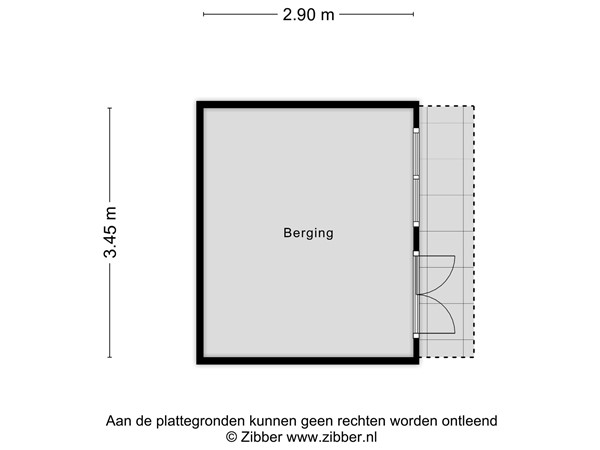 2.90 m

3.45 m

Berging

Aan de plattegronden kunnen geen rechten worden ontleend
© Zibber www.zibber.nl